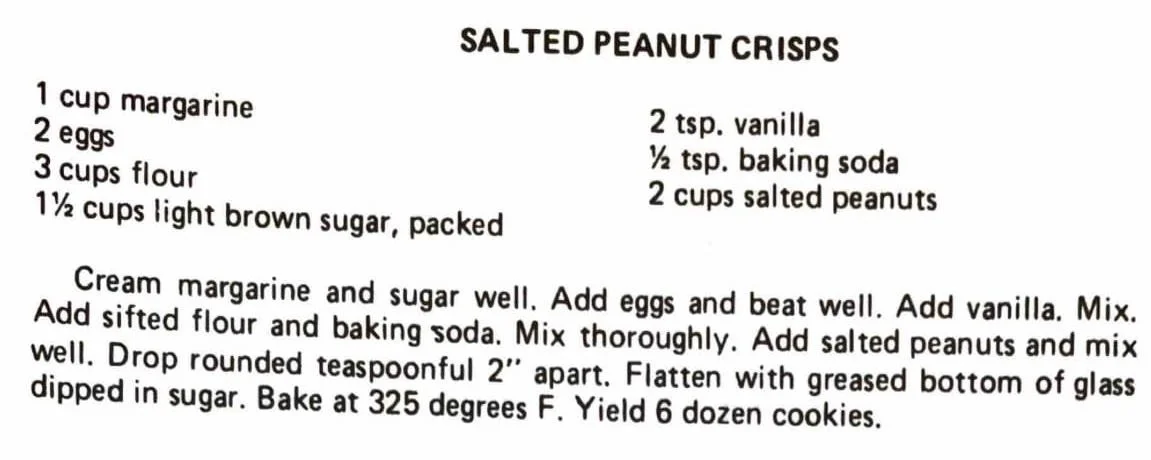 SALTED PEANUT CRISPS

1 cup margarine
2 eggs
3 cups flour
1½ cups light brown sugar, packed

2 tsp. vanilla
½ tsp. baking soda
2 cups salted peanuts

Cream margarine and sugar well. Add eggs and beat well. Add vanilla. Mix. Add sifted flour and baking soda. Mix thoroughly. Add salted peanuts and mix well. Drop rounded teaspoonful 2" apart. Flatten with greased bottom of glass dipped in sugar. Bake at 325 degrees F. Yield 6 dozen cookies.